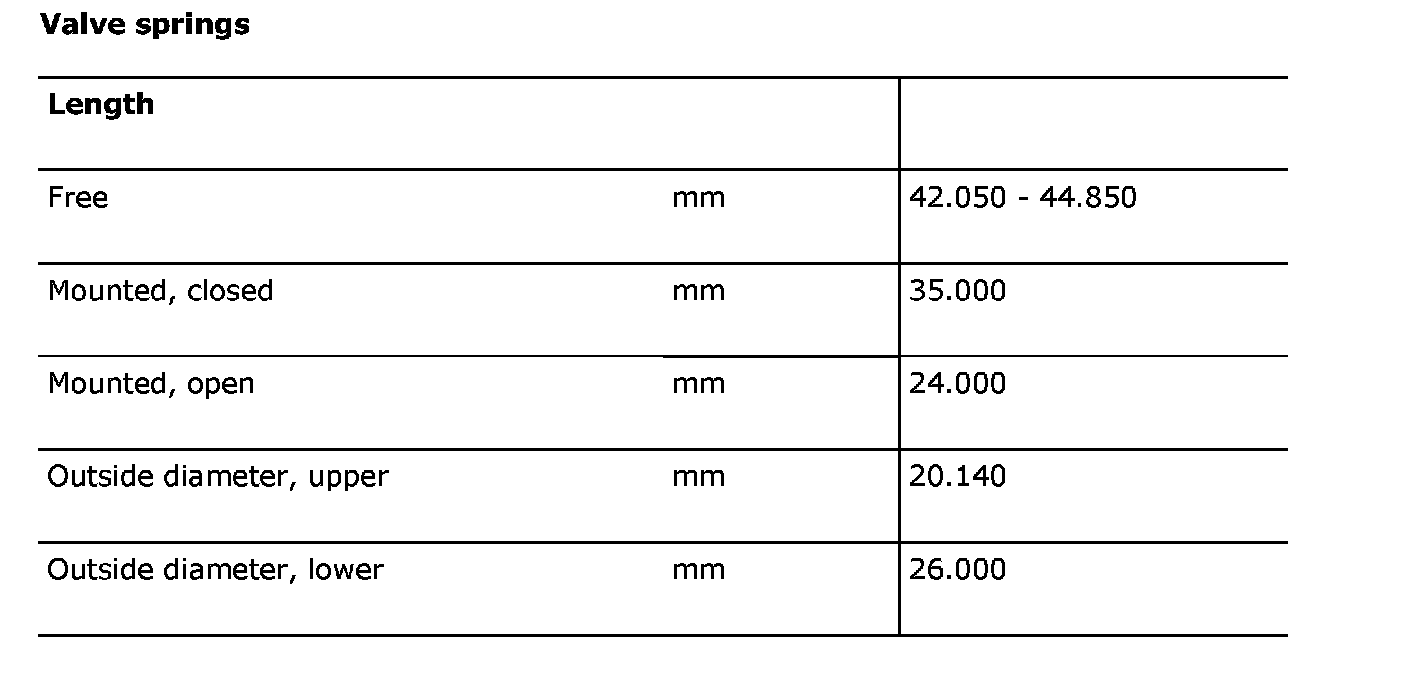 Valve springs

| Length |  |  |
|---|---|---|
| Free | mm | 42.050 - 44.850 |
| Mounted, closed | mm | 35.000 |
| Mounted, open | mm | 24.000 |
| Outside diameter, upper | mm | 20.140 |
| Outside diameter, lower | mm | 26.000 |